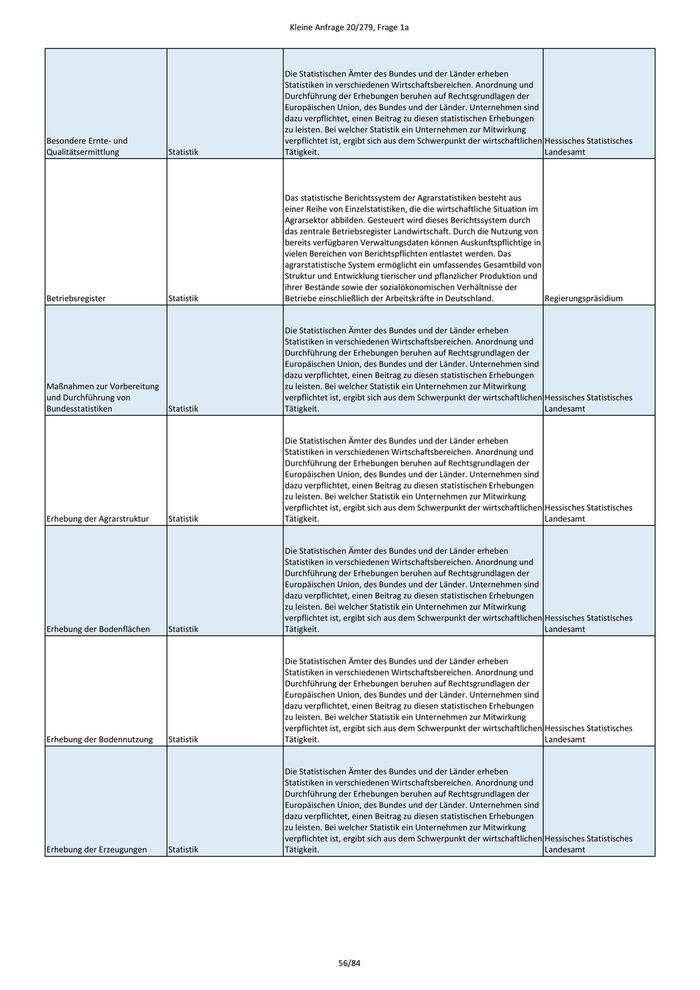 Kleine Anfrage 20/279, Frage 1a

| | | | |
|---|---|---|---|
| Besondere Ernte- und Qualitätsermittlung | Statistik | Die Statistischen Ämter des Bundes und der Länder erheben Statistiken in verschiedenen Wirtschaftsbereichen. Anordnung und Durchführung der Erhebungen beruhen auf Rechtsgrundlagen der Europäischen Union, des Bundes und der Länder. Unternehmen sind dazu verpflichtet, einen Beitrag zu diesen statistischen Erhebungen zu leisten. Bei welcher Statistik ein Unternehmen zur Mitwirkung verpflichtet ist, ergibt sich aus dem Schwerpunkt der wirtschaftlichen Tätigkeit. | Hessisches Statistisches Landesamt |
| Betriebsregister | Statistik | Das statistische Berichtssystem der Agrarstatistiken besteht aus einer Reihe von Einzelstatistiken, die die wirtschaftliche Situation im Agrarsektor abbilden. Gesteuert wird dieses Berichtssystem durch das zentrale Betriebsregister Landwirtschaft. Durch die Nutzung von bereits verfügbaren Verwaltungsdaten können Auskunftspflichtige in vielen Bereichen von Berichtspflichten entlastet werden. Das agrarstatistische System ermöglicht ein umfassendes Gesamtbild von Struktur und Entwicklung tierischer und pflanzlicher Produktion und ihrer Bestände sowie der sozialökonomischen Verhältnisse der Betriebe einschließlich der Arbeitskräfte in Deutschland. | Regierungspräsidium |
| Maßnahmen zur Vorbereitung und Durchführung von Bundesstatistiken | Statistik | Die Statistischen Ämter des Bundes und der Länder erheben Statistiken in verschiedenen Wirtschaftsbereichen. Anordnung und Durchführung der Erhebungen beruhen auf Rechtsgrundlagen der Europäischen Union, des Bundes und der Länder. Unternehmen sind dazu verpflichtet, einen Beitrag zu diesen statistischen Erhebungen zu leisten. Bei welcher Statistik ein Unternehmen zur Mitwirkung verpflichtet ist, ergibt sich aus dem Schwerpunkt der wirtschaftlichen Tätigkeit. | Hessisches Statistisches Landesamt |
| Erhebung der Agrarstruktur | Statistik | Die Statistischen Ämter des Bundes und der Länder erheben Statistiken in verschiedenen Wirtschaftsbereichen. Anordnung und Durchführung der Erhebungen beruhen auf Rechtsgrundlagen der Europäischen Union, des Bundes und der Länder. Unternehmen sind dazu verpflichtet, einen Beitrag zu diesen statistischen Erhebungen zu leisten. Bei welcher Statistik ein Unternehmen zur Mitwirkung verpflichtet ist, ergibt sich aus dem Schwerpunkt der wirtschaftlichen Tätigkeit. | Hessisches Statistisches Landesamt |
| Erhebung der Bodenflächen | Statistik | Die Statistischen Ämter des Bundes und der Länder erheben Statistiken in verschiedenen Wirtschaftsbereichen. Anordnung und Durchführung der Erhebungen beruhen auf Rechtsgrundlagen der Europäischen Union, des Bundes und der Länder. Unternehmen sind dazu verpflichtet, einen Beitrag zu diesen statistischen Erhebungen zu leisten. Bei welcher Statistik ein Unternehmen zur Mitwirkung verpflichtet ist, ergibt sich aus dem Schwerpunkt der wirtschaftlichen Tätigkeit. | Hessisches Statistisches Landesamt |
| Erhebung der Bodennutzung | Statistik | Die Statistischen Ämter des Bundes und der Länder erheben Statistiken in verschiedenen Wirtschaftsbereichen. Anordnung und Durchführung der Erhebungen beruhen auf Rechtsgrundlagen der Europäischen Union, des Bundes und der Länder. Unternehmen sind dazu verpflichtet, einen Beitrag zu diesen statistischen Erhebungen zu leisten. Bei welcher Statistik ein Unternehmen zur Mitwirkung verpflichtet ist, ergibt sich aus dem Schwerpunkt der wirtschaftlichen Tätigkeit. | Hessisches Statistisches Landesamt |
| Erhebung der Erzeugungen | Statistik | Die Statistischen Ämter des Bundes und der Länder erheben Statistiken in verschiedenen Wirtschaftsbereichen. Anordnung und Durchführung der Erhebungen beruhen auf Rechtsgrundlagen der Europäischen Union, des Bundes und der Länder. Unternehmen sind dazu verpflichtet, einen Beitrag zu diesen statistischen Erhebungen zu leisten. Bei welcher Statistik ein Unternehmen zur Mitwirkung verpflichtet ist, ergibt sich aus dem Schwerpunkt der wirtschaftlichen Tätigkeit. | Hessisches Statistisches Landesamt |

56/84